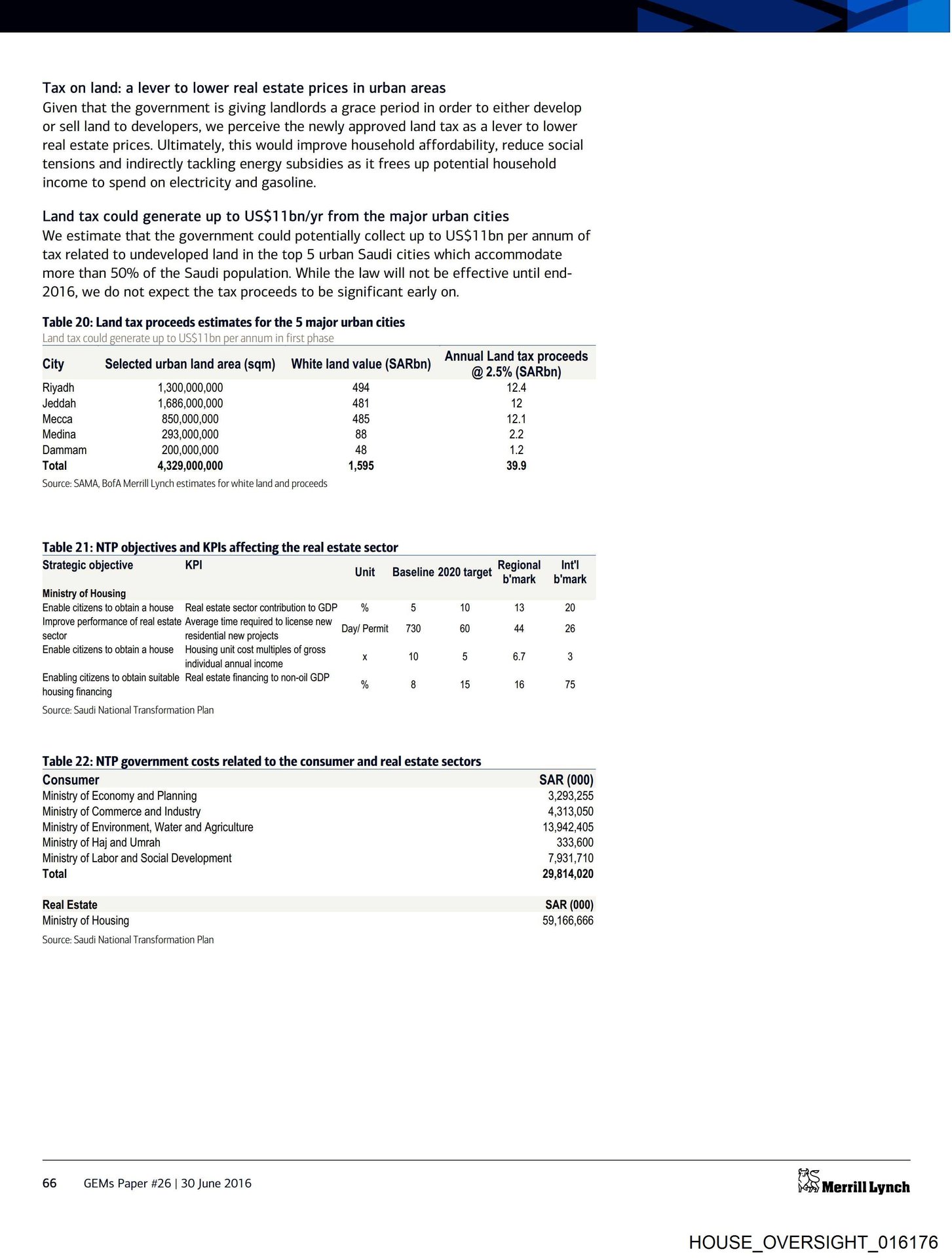 Tax on land: a lever to lower real estate prices in urban areas
Given that the government is giving landlords a grace period in order to either develop or sell land to developers, we perceive the newly approved land tax as a lever to lower real estate prices. Ultimately, this would improve household affordability, reduce social tensions and indirectly tackling energy subsidies as it frees up potential household income to spend on electricity and gasoline.

Land tax could generate up to US$11bn/yr from the major urban cities
We estimate that the government could potentially collect up to US$11bn per annum of tax related to undeveloped land in the top 5 urban Saudi cities which accommodate more than 50% of the Saudi population. While the law will not be effective until end-2016, we do not expect the tax proceeds to be significant early on.

Table 20: Land tax proceeds estimates for the 5 major urban cities
Land tax could generate up to US$11bn per annum in first phase

| City | Selected urban land area (sqm) | White land value (SARbn) | Annual Land tax proceeds @ 2.5% (SARbn) |
|---|---|---|---|
| Riyadh | 1,300,000,000 | 494 | 12.4 |
| Jeddah | 1,686,000,000 | 481 | 12 |
| Mecca | 850,000,000 | 485 | 12.1 |
| Medina | 293,000,000 | 88 | 2.2 |
| Dammam | 200,000,000 | 48 | 1.2 |
| Total | 4,329,000,000 | 1,595 | 39.9 |

Source: SAMA, BofA Merrill Lynch estimates for white land and proceeds

Table 21: NTP objectives and KPIs affecting the real estate sector

| Strategic objective | KPI | Unit | Baseline | 2020 target | Regional b'mark | Int'l b'mark |
|---|---|---|---|---|---|---|
| Ministry of Housing | | | | | | |
| Enable citizens to obtain a house | Real estate sector contribution to GDP | % | 5 | 10 | 13 | 20 |
| Improve performance of real estate sector | Average time required to license new residential new projects | Day/ Permit | 730 | 60 | 44 | 26 |
| Enable citizens to obtain a house | Housing unit cost multiples of gross individual annual income | x | 10 | 5 | 6.7 | 3 |
| Enabling citizens to obtain suitable housing financing | Real estate financing to non-oil GDP | % | 8 | 15 | 16 | 75 |

Source: Saudi National Transformation Plan

Table 22: NTP government costs related to the consumer and real estate sectors

| Consumer | SAR (000) |
|---|---|
| Ministry of Economy and Planning | 3,293,255 |
| Ministry of Commerce and Industry | 4,313,050 |
| Ministry of Environment, Water and Agriculture | 13,942,405 |
| Ministry of Haj and Umrah | 333,600 |
| Ministry of Labor and Social Development | 7,931,710 |
| Total | 29,814,020 |
| Real Estate | SAR (000) |
| Ministry of Housing | 59,166,666 |

Source: Saudi National Transformation Plan

66 GEMs Paper #26 | 30 June 2016

Merrill Lynch

HOUSE_OVERSIGHT_016176